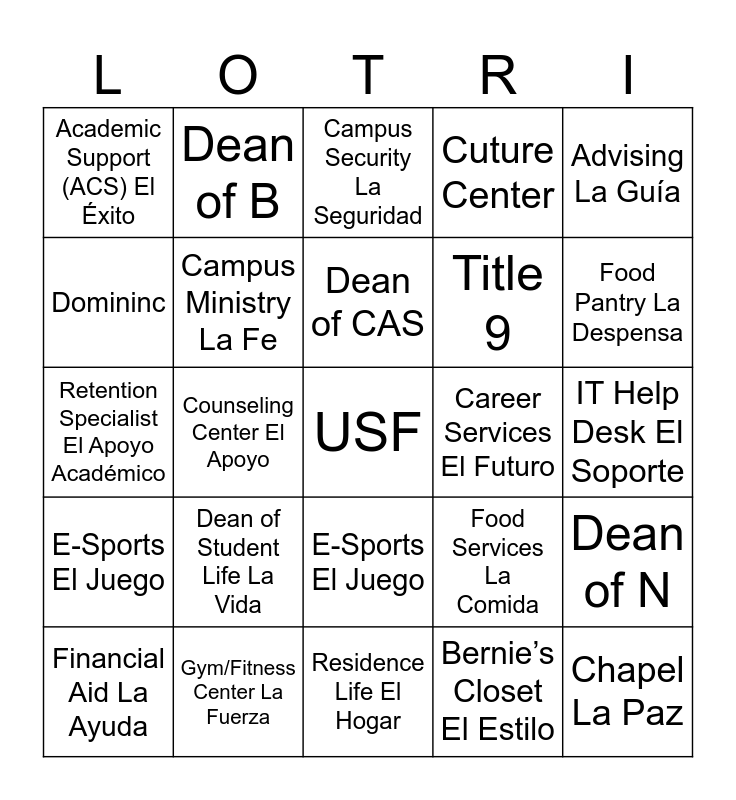 | L | O | T | R | I |
|---|---|---|---|---|
| Academic Support (ACS) El Éxito | Dean of B | Campus Security La Seguridad | Cuture Center | Advising La Guía |
| Domininc | Campus Ministry La Fe | Dean of CAS | Title 9 | Food Pantry La Despensa |
| Retention Specialist El Apoyo Académico | Counseling Center El Apoyo | USF | Career Services El Futuro | IT Help Desk El Soporte |
| E-Sports El Juego | Dean of Student Life La Vida | E-Sports El Juego | Food Services La Comida | Dean of N |
| Financial Aid La Ayuda | Gym/Fitness Center La Fuerza | Residence Life El Hogar | Bernie's Closet El Estilo | Chapel La Paz |